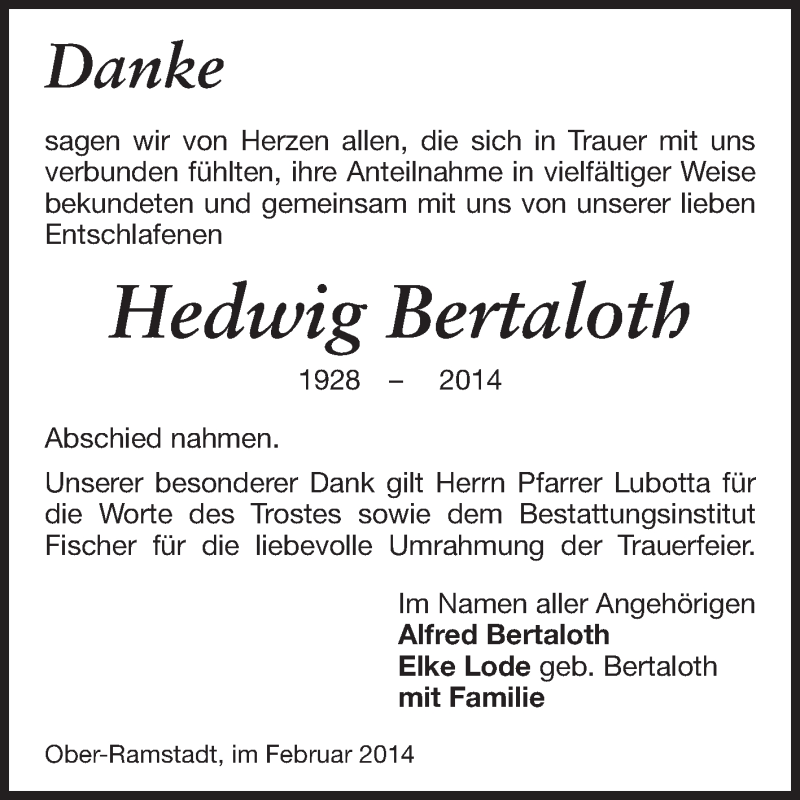 Danke

sagen wir von Herzen allen, die sich in Trauer mit uns verbunden fühlten, ihre Anteilnahme in vielfältiger Weise bekundeten und gemeinsam mit uns von unserer lieben Entschlafenen

Hedwig Bertaloth

1928 – 2014

Abschied nahmen.

Unserer besonderer Dank gilt Herrn Pfarrer Lubotta für die Worte des Trostes sowie dem Bestattungsinstitut Fischer für die liebevolle Umrahmung der Trauerfeier.

Im Namen aller Angehörigen
Alfred Bertaloth
Elke Lode geb. Bertaloth
mit Familie

Ober-Ramstadt, im Februar 2014